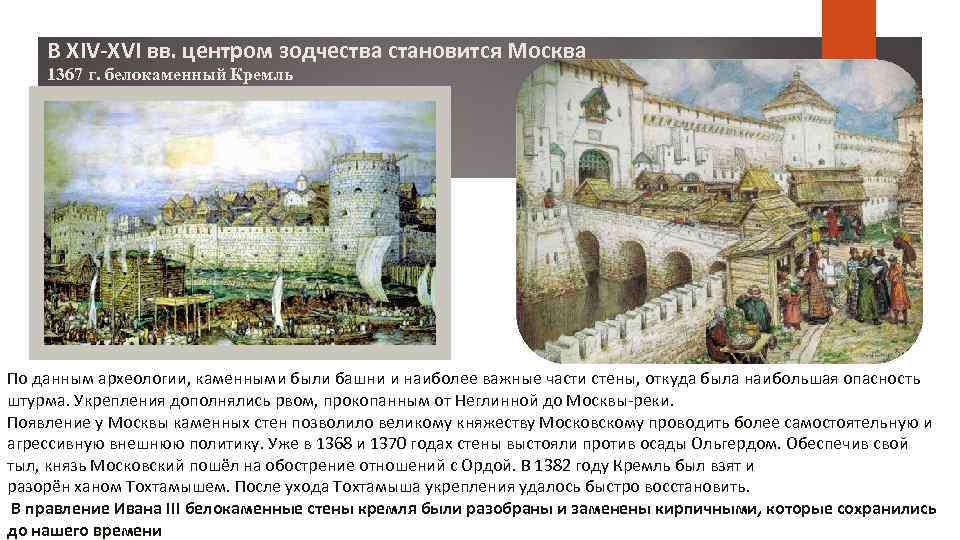 В XIV-XVI вв. центром зодчества становится Москва
1367 г. белокаменный Кремль

По данным археологии, каменными были башни и наиболее важные части стены, откуда была наибольшая опасность штурма. Укрепления дополнялись рвом, прокопанным от Неглинной до Москвы-реки.
Появление у Москвы каменных стен позволило великому княжеству Московскому проводить более самостоятельную и агрессивную внешнюю политику. Уже в 1368 и 1370 годах стены выстояли против осады Ольгердом. Обеспечив свой тыл, князь Московский пошёл на обострение отношений с Ордой. В 1382 году Кремль был взят и разорён ханом Тохтамышем. После ухода Тохтамыша укрепления удалось быстро восстановить.
В правление Ивана III белокаменные стены кремля были разобраны и заменены кирпичными, которые сохранились до нашего времени